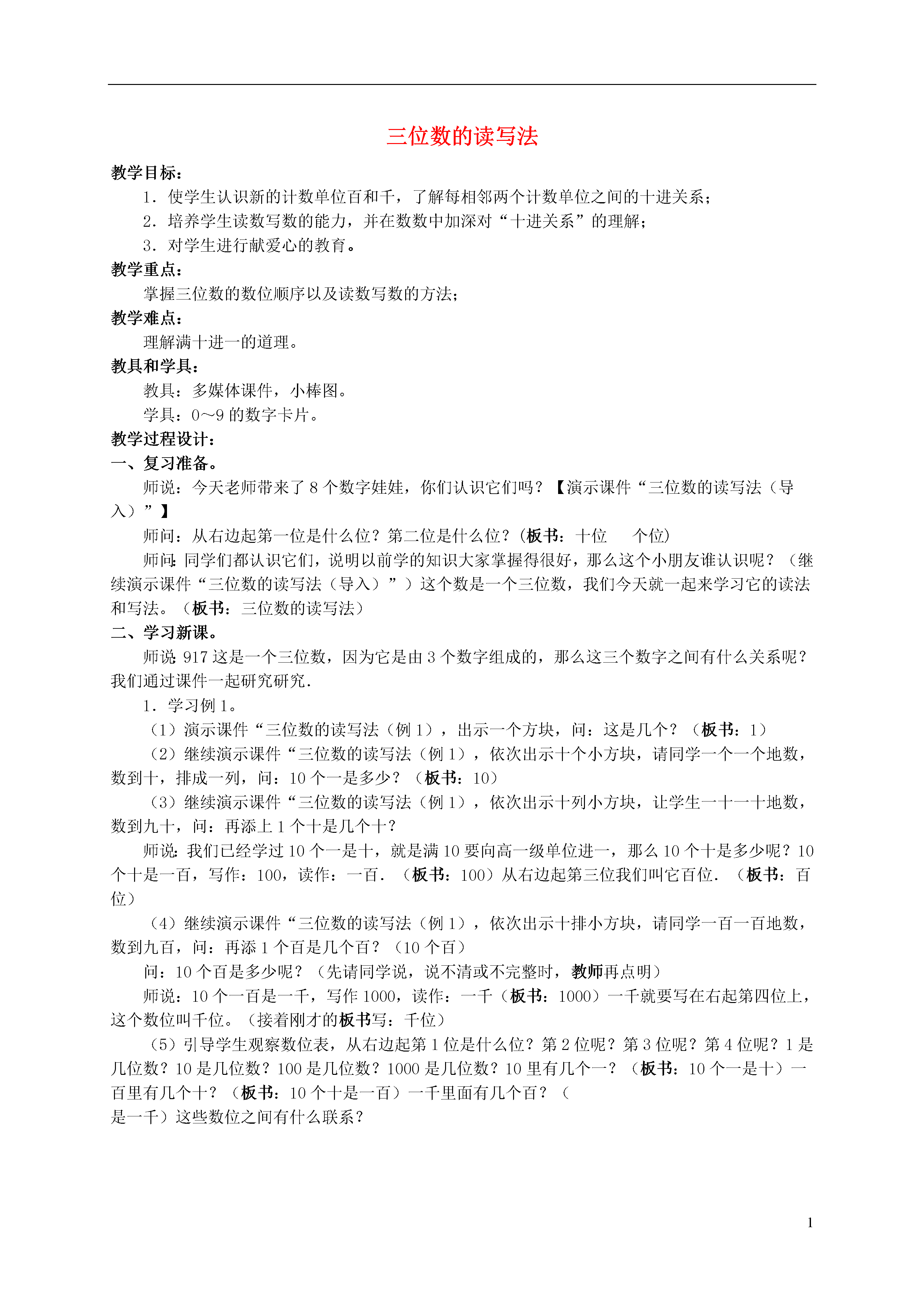 三位数的读写法

教学目标：

1．使学生认识新的计数单位百和千，了解每相邻两个计数单位之间的十进关系；

2．培养学生读数写数的能力，并在数数中加深对“十进关系”的理解；

3．对学生进行献爱心的教育。

教学重点：

掌握三位数的数位顺序以及读数写数的方法；

教学难点：

理解满十进一的道理。

教具和学具：

教具：多媒体课件，小棒图。

学具：0~9 的数字卡片。

教学过程设计：

一、复习准备。

师说：今天老师带来了 8 个数字娃娃，你们认识它们吗？【演示课件“三位数的读写法（导入）”】

师问：从右边起第一位是什么位？第二位是什么位？（板书：十位　　个位）

师问：同学们都认识它们，说明以前学的知识大家掌握得很好，那么这个小朋友谁认识呢？（继续演示课件“三位数的读写法（导入）”）这个数是一个三位数，我们今天就一起来学习它的读法和写法。（板书：三位数的读写法）

二、学习新课。

师说：917 这是一个三位数，因为它是由 3 个数字组成的，那么这三个数字之间有什么关系呢？我们通过课件一起研究研究．

1．学习例 1。

（1）演示课件“三位数的读写法（例 1），出示一个方块，问：这是几个？（板书：1）

（2）继续演示课件“三位数的读写法（例 1），依次出示十个小方块，请同学一个一个地数，数到十，排成一列，问：10 个一是多少？（板书：10）

（3）继续演示课件“三位数的读写法（例 1），依次出示十列小方块，让学生一十一十地数，数到九十，问：再添上 1 个十是几个十？

师说：我们已经学过 10 个一是十，就是满 10 要向高一级单位进一，那么 10 个十是多少呢？10 个十是一百，写作：100，读作：一百．（板书：100）从右边起第三位我们叫它百位．（板书：百位）

（4）继续演示课件“三位数的读写法（例 1），依次出示十排小方块，请同学一百一百地数，数到九百，问：再添 1 个百是几个百？（10 个百）

问：10 个百是多少呢？（先请同学说，说不清或不完整时，教师再点明）

师说：10 个一百是一千，写作 1000，读作：一千（板书：1000）一千就要写在右起第四位上，这个数位叫千位。（接着刚才的板书写：千位）

（5）引导学生观察数位表，从右边起第 1 位是什么位？第 2 位呢？第 3 位呢？第 4 位呢？1 是几位数？10 是几位数？100 是几位数？1000 是几位数？10 里有几个一？（板书：10 个一是十）一百里有几个十？（板书：10 个十是一百）一千里面有几个百？（
是一千）这些数位之间有什么联系？

1